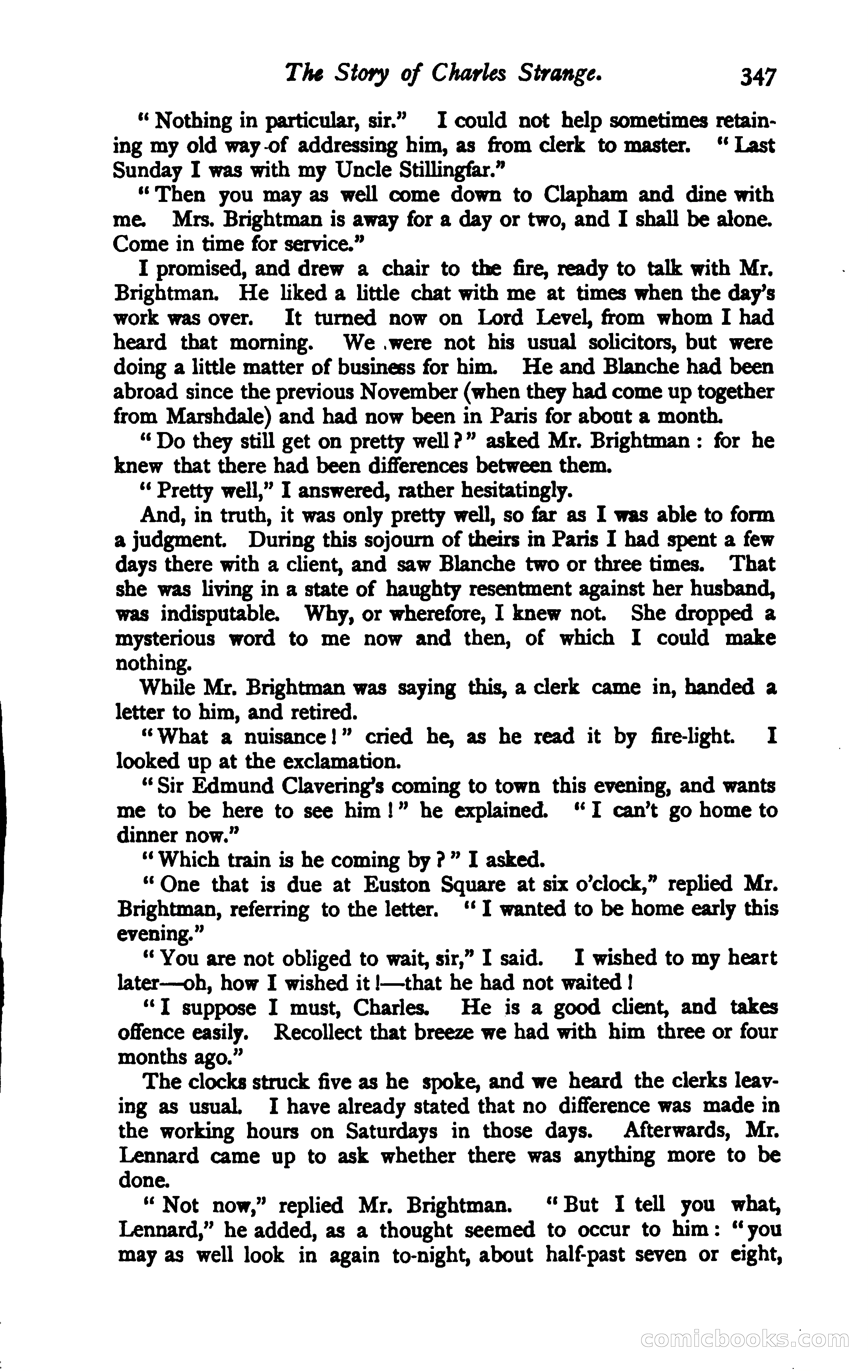 The Story of Charles Strange. 347

"Nothing in particular, sir." I could not help sometimes retaining my old way of addressing him, as from clerk to master. "Last Sunday I was with my Uncle Stillingfar."

"Then you may as well come down to Clapham and dine with me. Mrs. Brightman is away for a day or two, and I shall be alone. Come in time for service."

I promised, and drew a chair to the fire, ready to talk with Mr. Brightman. He liked a little chat with me at times when the day's work was over. It turned now on Lord Level, from whom I had heard that morning. We were not his usual solicitors, but were doing a little matter of business for him. He and Blanche had been abroad since the previous November (when they had come up together from Marshdale) and had now been in Paris for about a month.

"Do they still get on pretty well?" asked Mr. Brightman: for he knew that there had been differences between them.

"Pretty well," I answered, rather hesitatingly.

And, in truth, it was only pretty well, so far as I was able to form a judgment. During this sojourn of theirs in Paris I had spent a few days there with a client, and saw Blanche two or three times. That she was living in a state of haughty resentment against her husband, was indisputable. Why, or wherefore, I knew not. She dropped a mysterious word to me now and then, of which I could make nothing.

While Mr. Brightman was saying this, a clerk came in, handed a letter to him, and retired.

"What a nuisance!" cried he, as he read it by fire-light. I looked up at the exclamation.

"Sir Edmund Clavering's coming to town this evening, and wants me to be here to see him!" he explained. "I can't go home to dinner now."

"Which train is he coming by?" I asked.

"One that is due at Euston Square at six o'clock," replied Mr. Brightman, referring to the letter. "I wanted to be home early this evening."

"You are not obliged to wait, sir," I said. I wished to my heart later—oh, how I wished it!—that he had not waited!

"I suppose I must, Charles. He is a good client, and takes offence easily. Recollect that breeze we had with him three or four months ago."

The clocks struck five as he spoke, and we heard the clerks leaving as usual. I have already stated that no difference was made in the working hours on Saturdays in those days. Afterwards, Mr. Lennard came up to ask whether there was anything more to be done.

"Not now," replied Mr. Brightman. "But I tell you what, Lennard," he added, as a thought seemed to occur to him: "you may as well look in again to-night, about half-past seven or eight,

comicbooks.com